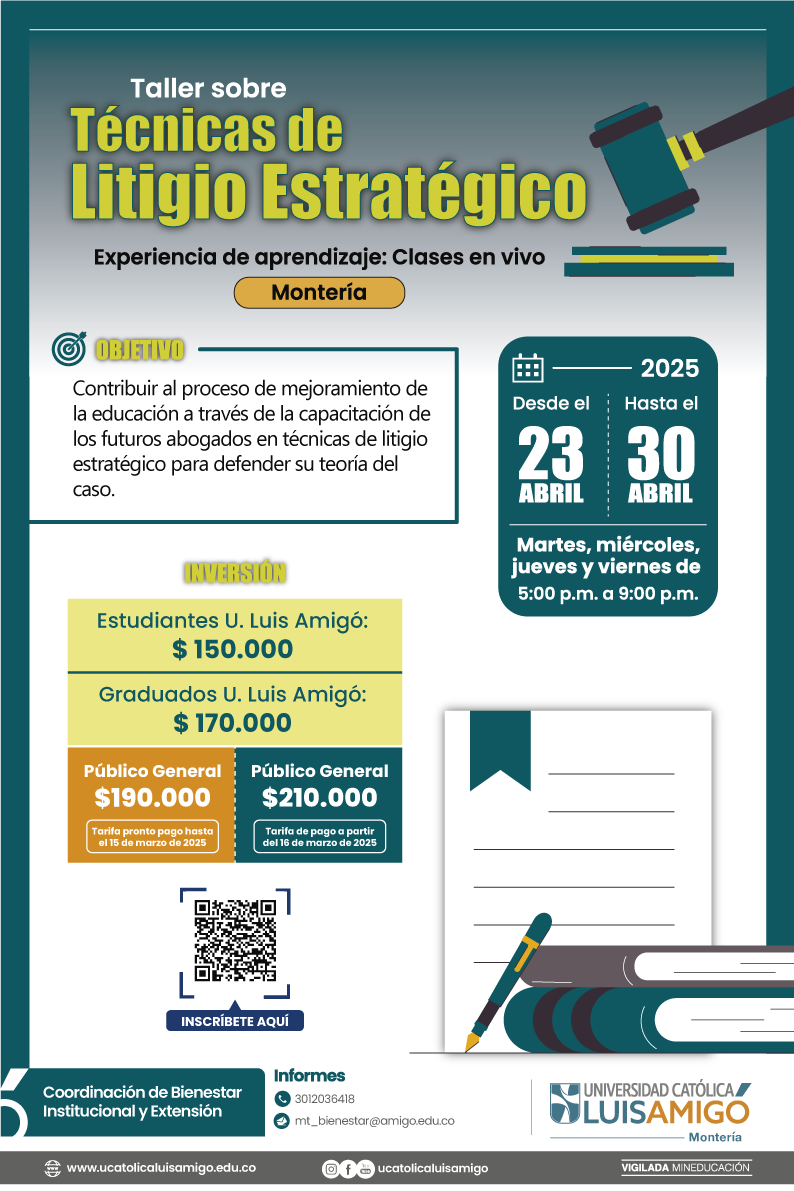 Taller sobre
Técnicas de Litigio Estratégico

Experiencia de aprendizaje: Clases en vivo

Montería

OBJETIVO

Contribuir al proceso de mejoramiento de la educación a través de la capacitación de los futuros abogados en técnicas de litigio estratégico para defender su teoría del caso.

2025

Desde el 23 ABRIL

Hasta el 30 ABRIL

Martes, miércoles, jueves y viernes de 5:00 p.m. a 9:00 p.m.

INVERSIÓN

Estudiantes U. Luis Amigó: $ 150.000

Graduados U. Luis Amigó: $ 170.000

Público General $190.000
Tarifa pronto pago hasta el 15 de marzo de 2025

Público General $210.000
Tarifa de pago a partir del 16 de marzo de 2025

INSCRÍBETE AQUÍ

Coordinación de Bienestar Institucional y Extensión

Informes
3012036418
mt_bienestar@amigo.edu.co

UNIVERSIDAD CATÓLICA LUIS AMIGÓ
Montería

www.ucatolicaluisamigo.edu.co

ucatolicaluisamigo

VIGILADA MINEDUCACIÓN